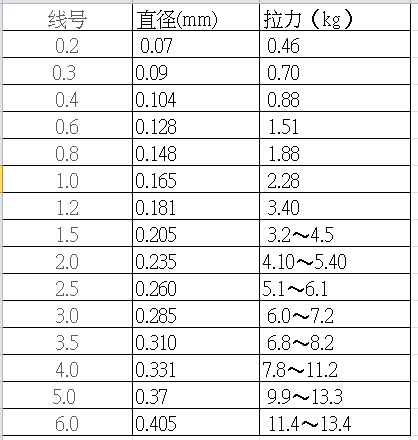 | 线号 | 直径(mm) | 拉力（kg） |
|---|---|---|
| 0.2 | 0.07 | 0.46 |
| 0.3 | 0.09 | 0.70 |
| 0.4 | 0.104 | 0.88 |
| 0.6 | 0.128 | 1.51 |
| 0.8 | 0.148 | 1.88 |
| 1.0 | 0.165 | 2.28 |
| 1.2 | 0.181 | 3.40 |
| 1.5 | 0.205 | 3.2～4.5 |
| 2.0 | 0.235 | 4.10～5.40 |
| 2.5 | 0.260 | 5.1～6.1 |
| 3.0 | 0.285 | 6.0～7.2 |
| 3.5 | 0.310 | 6.8～8.2 |
| 4.0 | 0.331 | 7.8～11.2 |
| 5.0 | 0.37 | 9.9～13.3 |
| 6.0 | 0.405 | 11.4～13.4 |